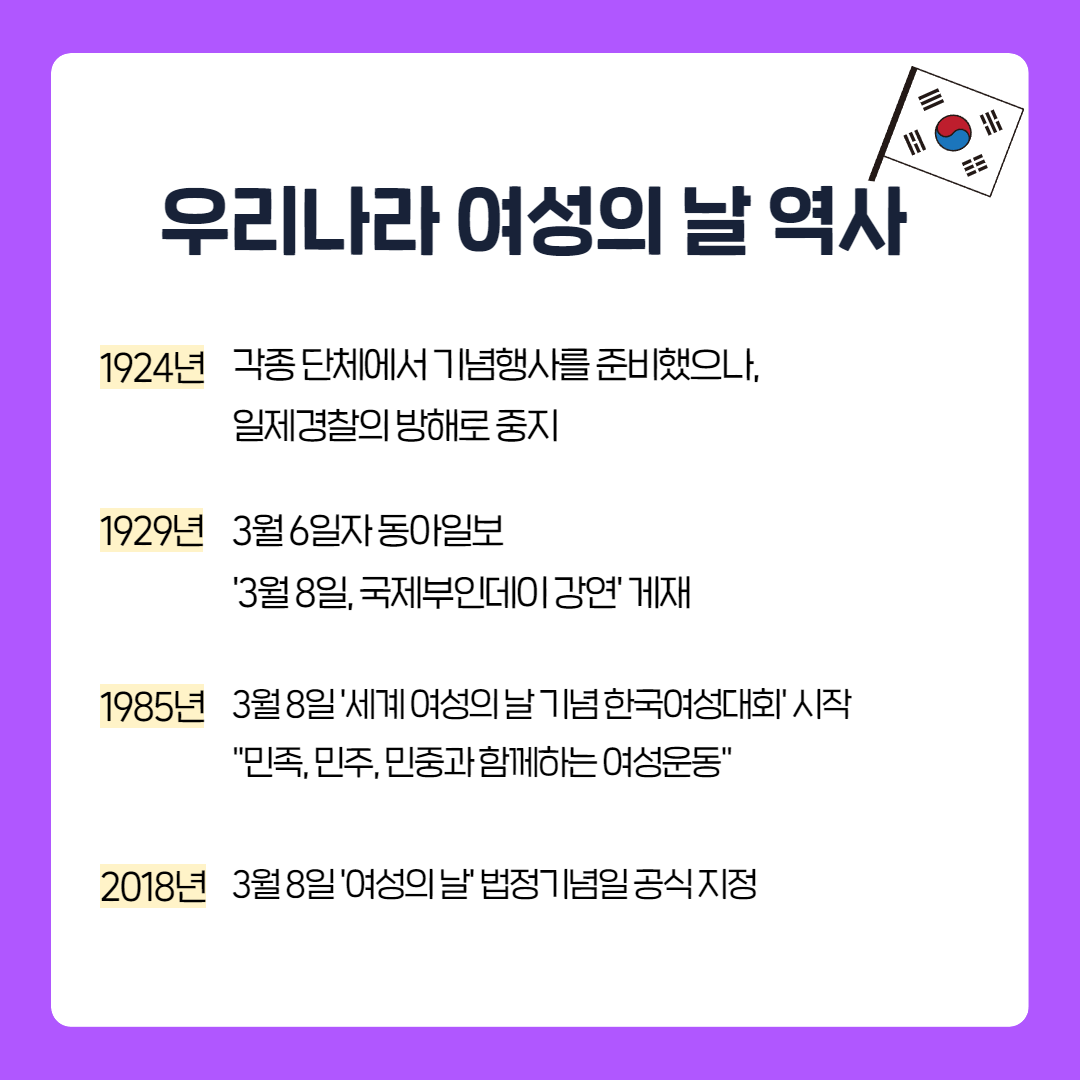 우리나라 여성의 날 역사

1924년 각종 단체에서 기념행사를 준비했으나, 일제경찰의 방해로 중지

1929년 3월 6일자 동아일보 '3월 8일, 국제부인데이 강연' 게재

1985년 3월 8일 '세계 여성의 날 기념 한국여성대회' 시작 "민족, 민주, 민중과 함께하는 여성운동"

2018년 3월 8일 '여성의 날' 법정기념일 공식 지정